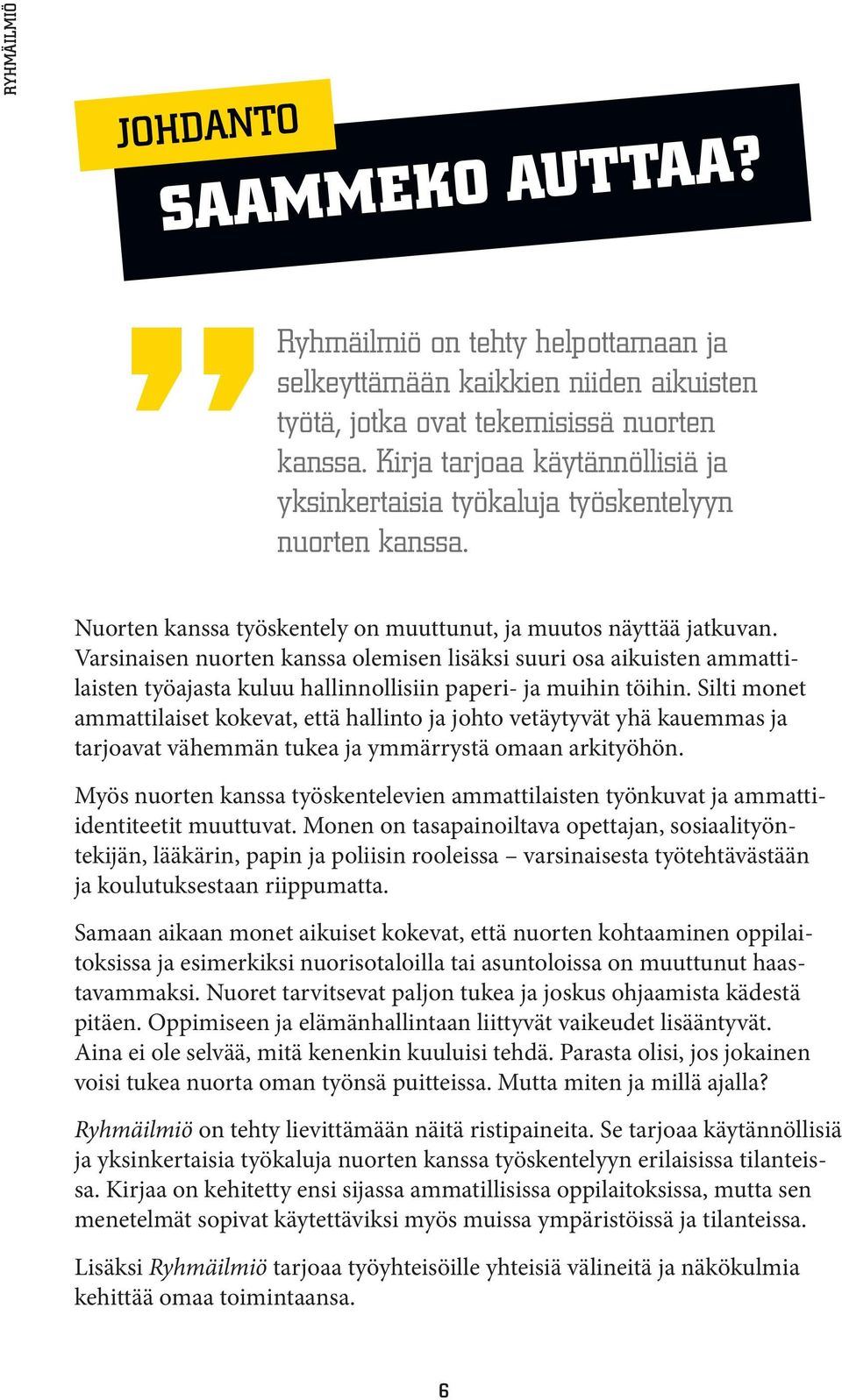 RYHMÄILMIÖ

JOHDANTO

SAAMMEKO AUTTAA?

Ryhmäilmiö on tehty helpottamaan ja selkeyttämään kaikkien niiden aikuisten työtä, jotka ovat tekemisissä nuorten kanssa. Kirja tarjoaa käytännöllisiä ja yksinkertaisia työkaluja työskentelyyn nuorten kanssa.

Nuorten kanssa työskentely on muuttunut, ja muutos näyttää jatkuvan. Varsinaisen nuorten kanssa olemisen lisäksi suuri osa aikuisten ammattilaisten työajasta kuluu hallinnollisiin paperi- ja muihin töihin. Silti monet ammattilaiset kokevat, että hallinto ja johto vetäytyvät yhä kauemmas ja tarjoavat vähemmän tukea ja ymmärrystä omaan arkityöhön.

Myös nuorten kanssa työskentelevien ammattilaisten työnkuvat ja ammatti-identiteetit muuttuvat. Monen on tasapainoiltava opettajan, sosiaalityöntekijän, lääkärin, papin ja poliisin rooleissa – varsinaisesta työtehtävästään ja koulutuksestaan riippumatta.

Samaan aikaan monet aikuiset kokevat, että nuorten kohtaaminen oppilaitoksissa ja esimerkiksi nuorisotaloilla tai asuntoloissa on muuttunut haastavammaksi. Nuoret tarvitsevat paljon tukea ja joskus ohjaamista kädestä pitäen. Oppimiseen ja elämänhallintaan liittyvät vaikeudet lisääntyvät. Aina ei ole selvää, mitä kenenkin kuuluisi tehdä. Parasta olisi, jos jokainen voisi tukea nuorta oman työnsä puitteissa. Mutta miten ja millä ajalla?

Ryhmäilmiö on tehty lievittämään näitä ristipaineita. Se tarjoaa käytännöllisiä ja yksinkertaisia työkaluja nuorten kanssa työskentelyyn erilaisissa tilanteissa. Kirjaa on kehitetty ensi sijassa ammatillisissa oppilaitoksissa, mutta sen menetelmät sopivat käytettäviksi myös muissa ympäristöissä ja tilanteissa.

Lisäksi Ryhmäilmiö tarjoaa työyhteisöille yhteisiä välineitä ja näkökulmia kehittää omaa toimintaansa.

6